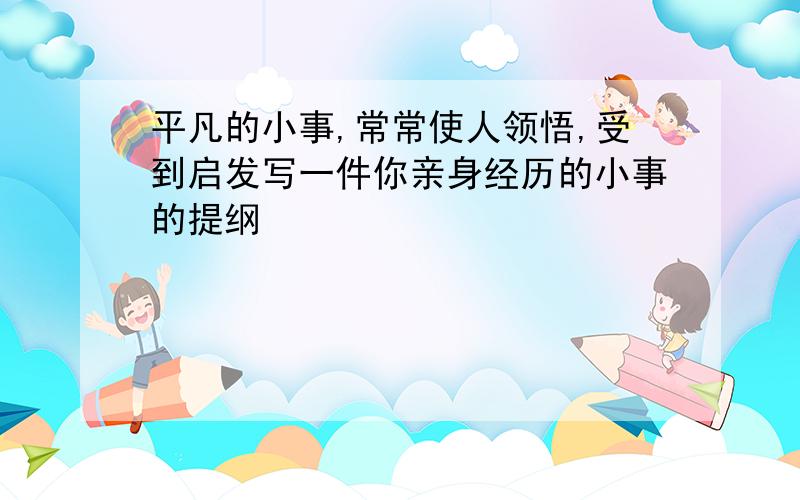 平凡的小事,常常使人领悟,受到启发写一件你亲身经历的小事的提纲